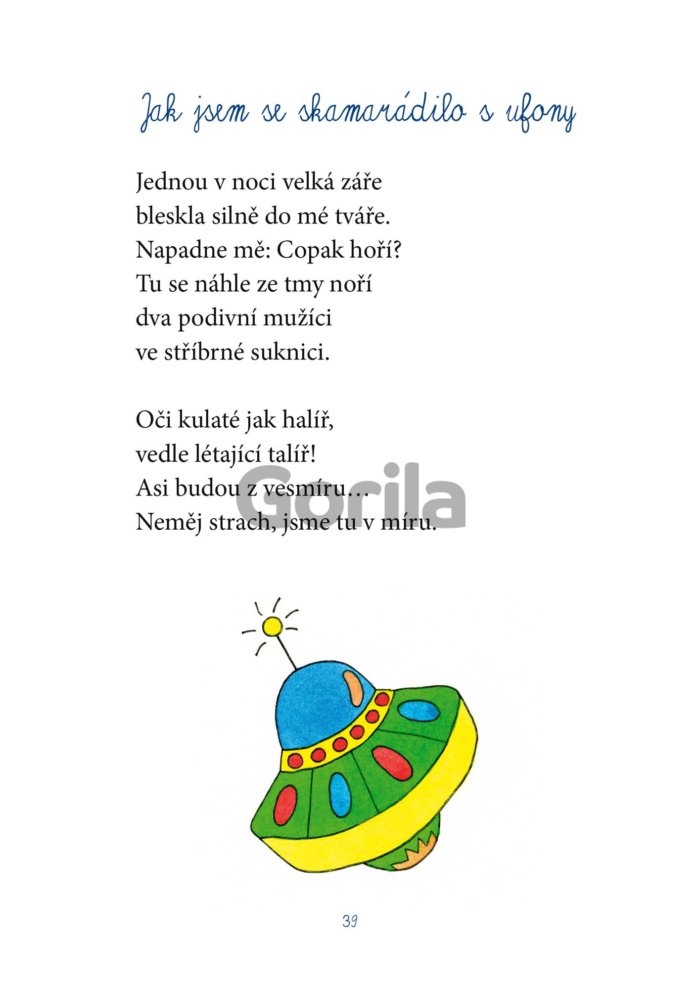 Jak jsem se skamarádilo s ufony

Jednou v noci velká záře
bleskla silně do mé tváře.
Napadne mě: Copak hoří?
Tu se náhle ze tmy noří
dva podivní mužíci
ve stříbrné suknici.

Oči kulaté jak halíř,
vedle létající talíř!
Asi budou z vesmíru…
Neměj strach, jsme tu v míru.

39

Gorila